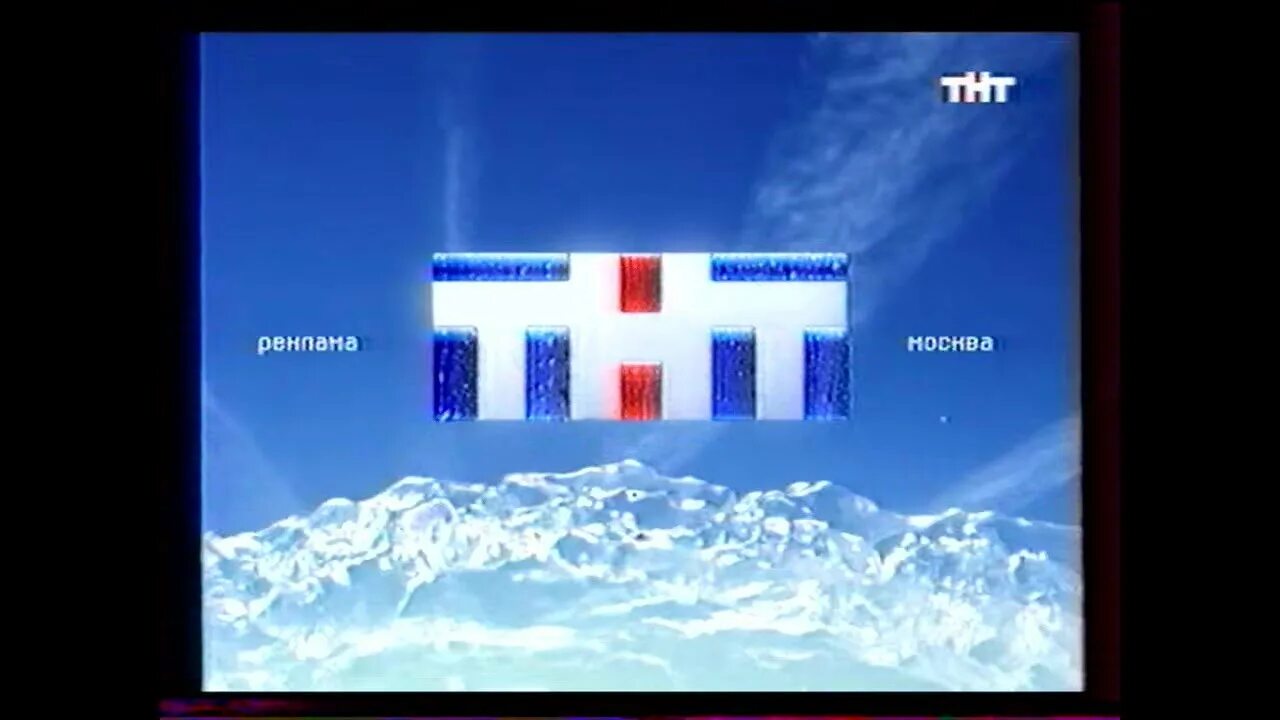 ТНТ

реклама

ТНТ

москва